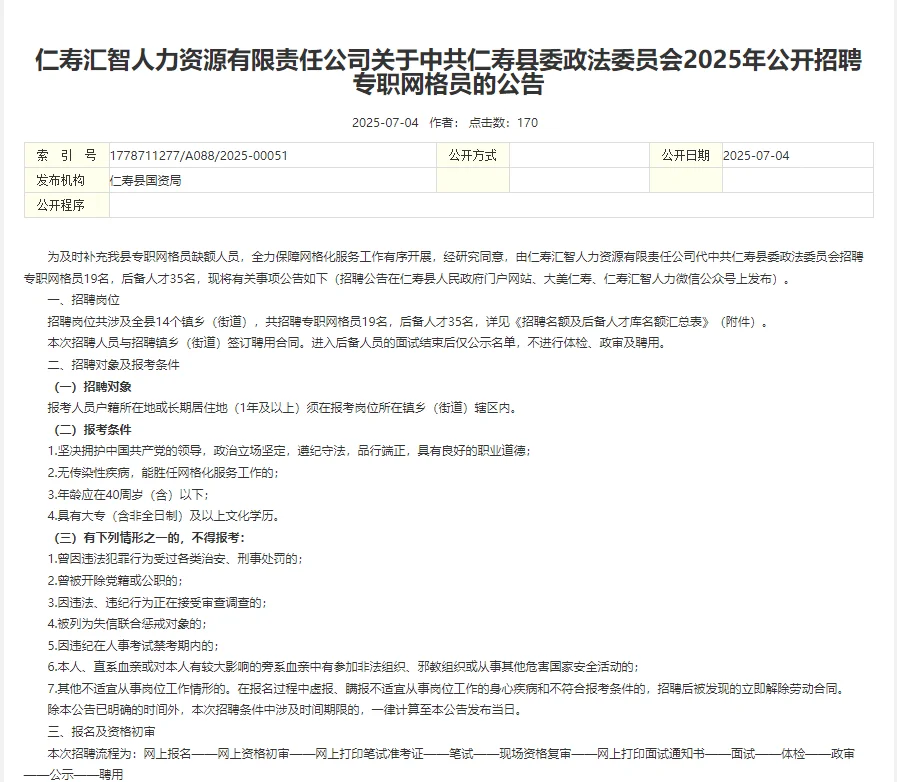 仁寿汇智人力资源有限责任公司关于中共仁寿县委政法委员会2025年公开招聘专职网格员的公告

2025-07-04 作者： 点击数：170

| 索 引 号 | 1778711277/A088/2025-00051 | 公开方式 | | 公开日期 | 2025-07-04 |
|---|---|---|---|---|---|
| 发布机构 | 仁寿县国资局 | | | | |
| 公开程序 | | | | | |

为及时补充我县专职网格员缺额人员，全力保障网格化服务工作有序开展，经研究同意，由仁寿汇智人力资源有限责任公司代中共仁寿县委政法委员会招聘专职网格员19名，后备人才35名，现将有关事项公告如下（招聘公告在仁寿县人民政府门户网站、大美仁寿、仁寿汇智人力微信公众号上发布）。

一、招聘岗位

招聘岗位共涉及全县14个镇乡（街道），共招聘专职网格员19名，后备人才35名，详见《招聘名额及后备人才库名额汇总表》（附件）。

本次招聘人员与招聘镇乡（街道）签订聘用合同。进入后备人员的面试结束后仅公示名单，不进行体检、政审及聘用。

二、招聘对象及报考条件

（一）招聘对象

报考人员户籍所在地或长期居住地（1年及以上）须在报考岗位所在镇乡（街道）辖区内。

（二）报考条件

1.坚决拥护中国共产党的领导，政治立场坚定，遵纪守法，品行端正，具有良好的职业道德；

2.无传染性疾病，能胜任网格化服务工作的；

3.年龄应在40周岁（含）以下；

4.具有大专（含非全日制）及以上文化学历。

（三）有下列情形之一的，不得报考：

1.曾因违法犯罪行为受过各类治安、刑事处罚的；

2.曾被开除党籍或公职的；

3.因违法、违纪行为正在接受审查调查的；

4.被列为失信联合惩戒对象的；

5.因违纪在人事考试禁考期内的；

6.本人、直系血亲或对本人有较大影响的旁系血亲中有参加非法组织、邪教组织或从事其他危害国家安全活动的；

7.其他不适宜从事岗位工作情形的。在报名过程中虚报、瞒报不适宜从事岗位工作的身心疾病和不符合报考条件的，招聘后被发现的立即解除劳动合同。

除本公告已明确的时间外，本次招聘条件中涉及时间期限的，一律计算至本公告发布当日。

三、报名及资格初审

本次招聘流程为：网上报名——网上资格初审——网上打印笔试准考证——笔试——现场资格复审——网上打印面试通知书——面试——体检——政审——公示——聘用